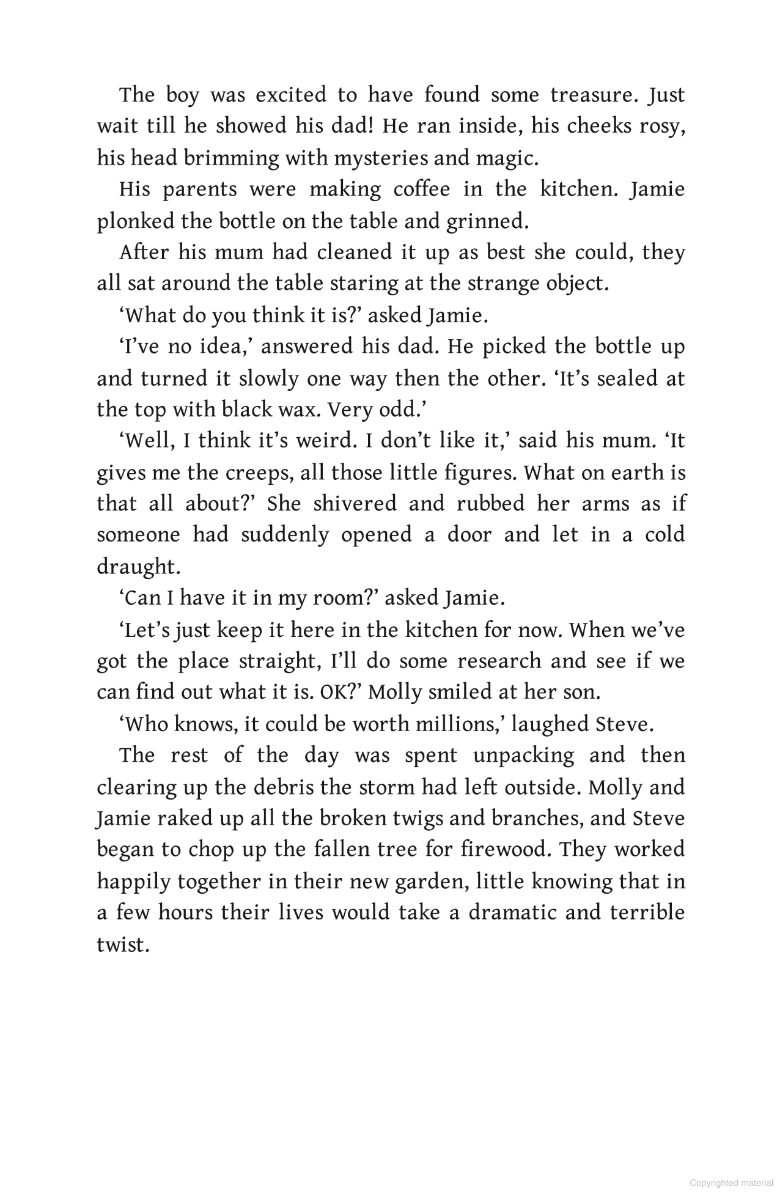 The boy was excited to have found some treasure. Just wait till he showed his dad! He ran inside, his cheeks rosy, his head brimming with mysteries and magic.

His parents were making coffee in the kitchen. Jamie plonked the bottle on the table and grinned.

After his mum had cleaned it up as best she could, they all sat around the table staring at the strange object.

'What do you think it is?' asked Jamie.

'I've no idea,' answered his dad. He picked the bottle up and turned it slowly one way then the other. 'It's sealed at the top with black wax. Very odd.'

'Well, I think it's weird. I don't like it,' said his mum. 'It gives me the creeps, all those little figures. What on earth is that all about?' She shivered and rubbed her arms as if someone had suddenly opened a door and let in a cold draught.

'Can I have it in my room?' asked Jamie.

'Let's just keep it here in the kitchen for now. When we've got the place straight, I'll do some research and see if we can find out what it is. OK?' Molly smiled at her son.

'Who knows, it could be worth millions,' laughed Steve.

The rest of the day was spent unpacking and then clearing up the debris the storm had left outside. Molly and Jamie raked up all the broken twigs and branches, and Steve began to chop up the fallen tree for firewood. They worked happily together in their new garden, little knowing that in a few hours their lives would take a dramatic and terrible twist.

Copyrighted material